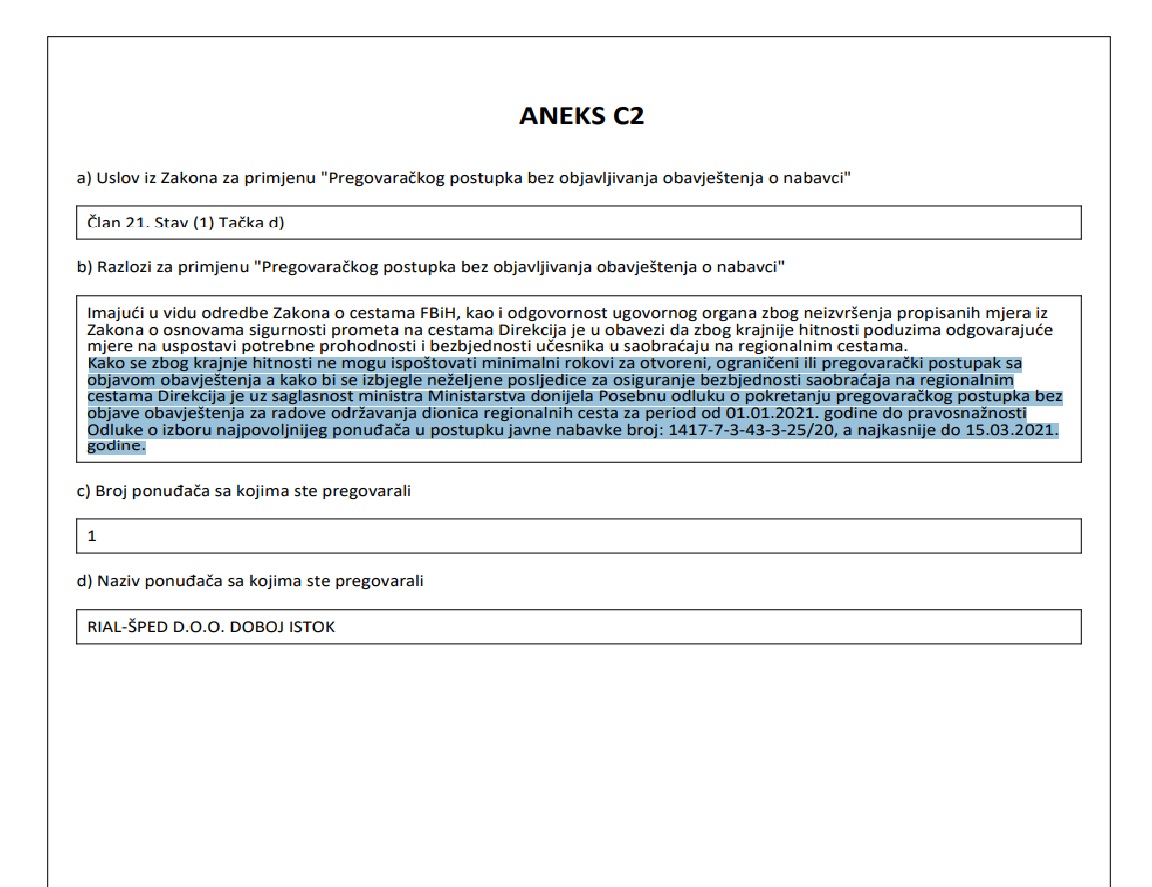 ANEKS C2

a) Uslov iz Zakona za primjenu "Pregovaračkog postupka bez objavljivanja obavještenja o nabavci"

Član 21. Stav (1) Tačka d)

b) Razlozi za primjenu "Pregovaračkog postupka bez objavljivanja obavještenja o nabavci"

Imajući u vidu odredbe Zakona o cestama FBiH, kao i odgovornost ugovornog organa zbog neizvršenja propisanih mjera iz Zakona o osnovama sigurnosti prometa na cestama Direkcija je u obavezi da zbog krajnje hitnosti poduzima odgovarajuće mjere na uspostavi potrebne prohodnosti i bezbjednosti učesnika u saobraćaju na regionalnim cestama.
Kako se zbog krajnje hitnosti ne mogu ispoštovati minimalni rokovi za otvoreni, ograničeni ili pregovarački postupak sa objavom obavještenja a kako bi se izbjegle neželjene posljedice za osiguranje bezbjednosti saobraćaja na regionalnim cestama Direkcija je uz saglasnost ministra Ministarstva donijela Posebnu odluku o pokretanju pregovaračkog postupka bez objave obavještenja za radove održavanja dionica regionalnih cesta za period od 01.01.2021. godine do pravosnažnosti Odluke o izboru najpovoljnijeg ponuđača u postupku javne nabavke broj: 1417-7-3-43-3-25/20, a najkasnije do 15.03.2021. godine.

c) Broj ponuđača sa kojima ste pregovarali

1

d) Naziv ponuđača sa kojima ste pregovarali

RIAL-ŠPED D.O.O. DOBOJ ISTOK